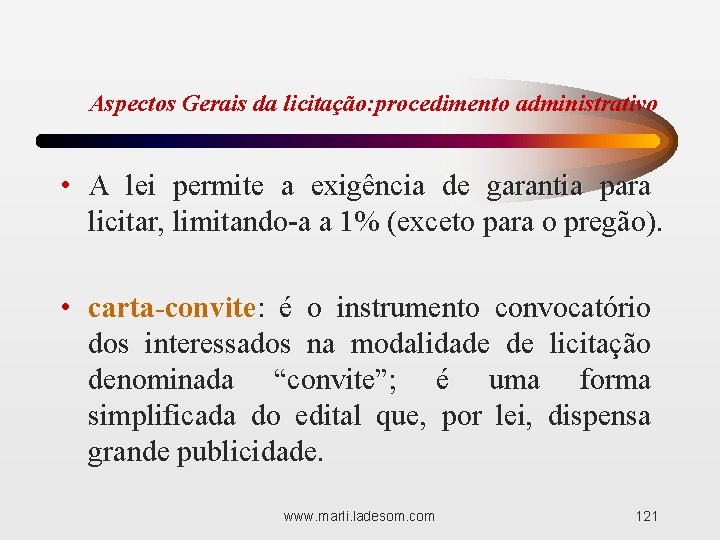 Aspectos Gerais da licitação:procedimento administrativo

• A lei permite a exigência de garantia para licitar, limitando-a a 1% (exceto para o pregão).

• carta-convite: é o instrumento convocatório dos interessados na modalidade de licitação denominada “convite”; é uma forma simplificada do edital que, por lei, dispensa grande publicidade.

www.marli.ladesom.com 121